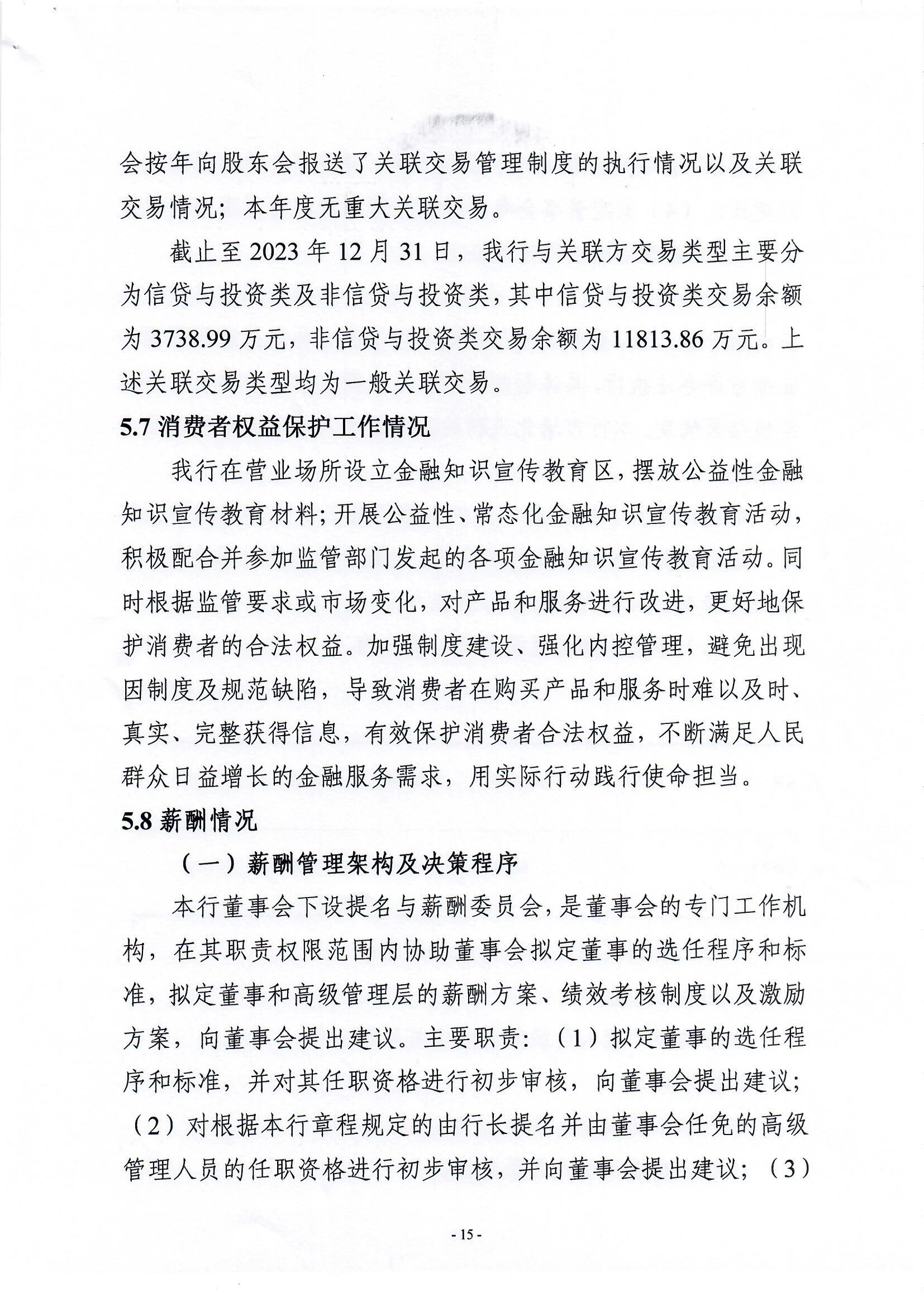 会按年向股东会报送了关联交易管理制度的执行情况以及关联交易情况；本年度无重大关联交易。

截止至 2023 年 12 月 31 日，我行与关联方交易类型主要分为信贷与投资类及非信贷与投资类，其中信贷与投资类交易余额为 3738.99 万元，非信贷与投资类交易余额为 11813.86 万元。上述关联交易类型均为一般关联交易。

5.7 消费者权益保护工作情况

我行在营业场所设立金融知识宣传教育区，摆放公益性金融知识宣传教育材料；开展公益性、常态化金融知识宣传教育活动，积极配合并参加监管部门发起的各项金融知识宣传教育活动。同时根据监管要求或市场变化，对产品和服务进行改进，更好地保护消费者的合法权益。加强制度建设、强化内控管理，避免出现因制度及规范缺陷，导致消费者在购买产品和服务时难以及时、真实、完整获得信息，有效保护消费者合法权益，不断满足人民群众日益增长的金融服务需求，用实际行动践行使命担当。

5.8 薪酬情况

（一）薪酬管理架构及决策程序

本行董事会下设提名与薪酬委员会，是董事会的专门工作机构，在其职责权限范围内协助董事会拟定董事的选任程序和标准，拟定董事和高级管理层的薪酬方案、绩效考核制度以及激励方案，向董事会提出建议。主要职责：（1）拟定董事的选任程序和标准，并对其任职资格进行初步审核，向董事会提出建议；（2）对根据本行章程规定的由行长提名并由董事会任免的高级管理人员的任职资格进行初步审核，并向董事会提出建议；（3）

- 15 -